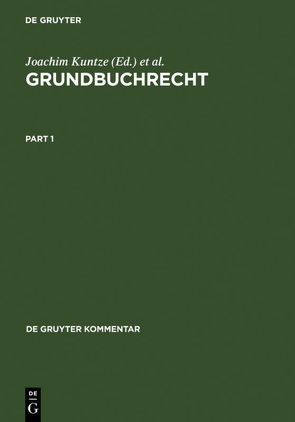 DE GRUYTER

Joachim Kuntze (Ed.) et al.

GRUNDBUCHRECHT

PART 1

DE GRUYTER KOMMENTAR

DE
G